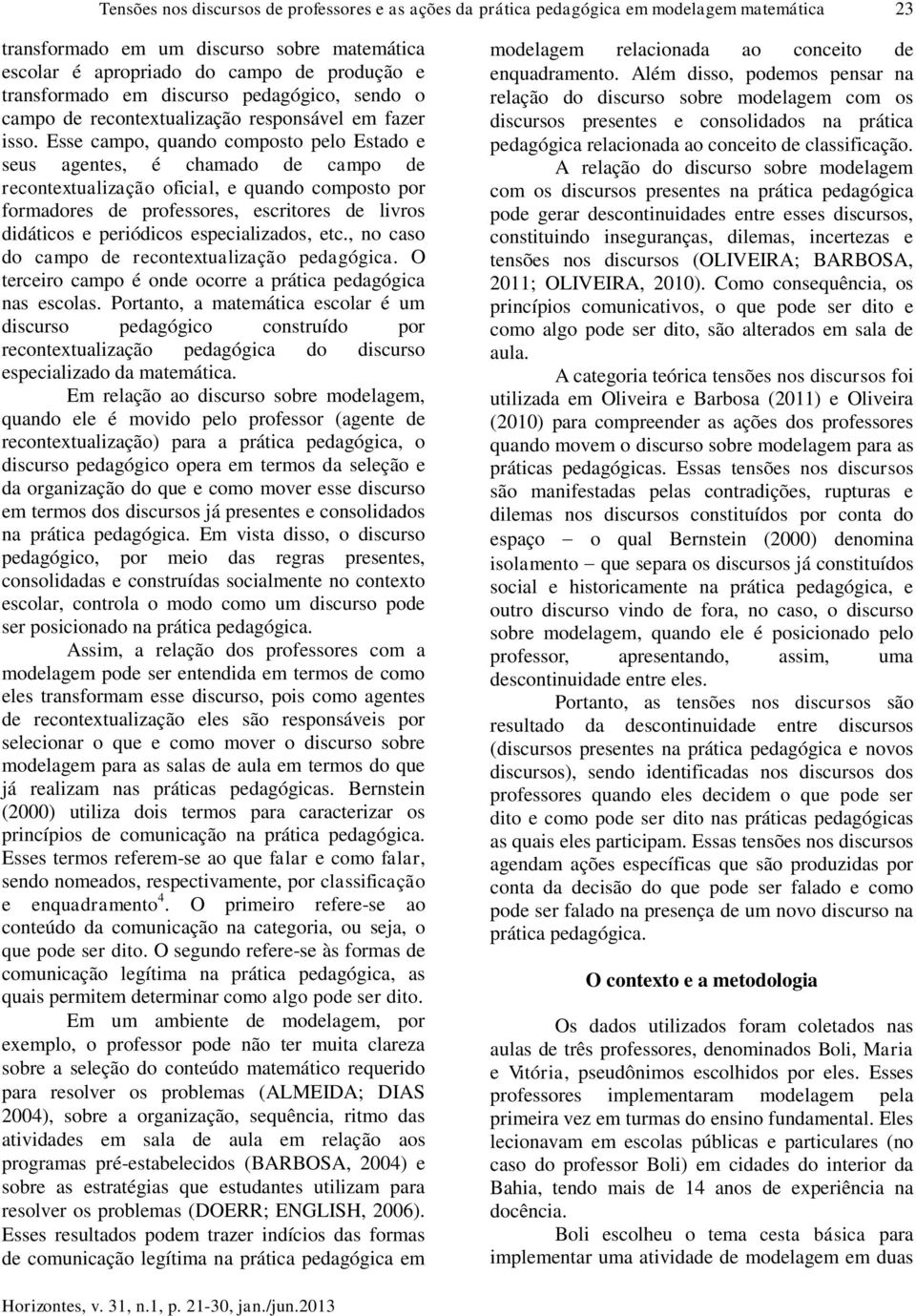 Tensões nos discursos de professores e as ações da prática pedagógica em modelagem matemática 23

transformado em um discurso sobre matemática escolar é apropriado do campo de produção e transformado em discurso pedagógico, sendo o campo de recontextualização responsável em fazer isso. Esse campo, quando composto pelo Estado e seus agentes, é chamado de campo de recontextualização oficial, e quando composto por formadores de professores, escritores de livros didáticos e periódicos especializados, etc., no caso do campo de recontextualização pedagógica. O terceiro campo é onde ocorre a prática pedagógica nas escolas. Portanto, a matemática escolar é um discurso pedagógico construído por recontextualização pedagógica do discurso especializado da matemática.

Em relação ao discurso sobre modelagem, quando ele é movido pelo professor (agente de recontextualização) para a prática pedagógica, o discurso pedagógico opera em termos da seleção e da organização do que e como mover esse discurso em termos dos discursos já presentes e consolidados na prática pedagógica. Em vista disso, o discurso pedagógico, por meio das regras presentes, consolidadas e construídas socialmente no contexto escolar, controla o modo como um discurso pode ser posicionado na prática pedagógica.

Assim, a relação dos professores com a modelagem pode ser entendida em termos de como eles transformam esse discurso, pois como agentes de recontextualização eles são responsáveis por selecionar o que e como mover o discurso sobre modelagem para as salas de aula em termos do que já realizam nas práticas pedagógicas. Bernstein (2000) utiliza dois termos para caracterizar os princípios de comunicação na prática pedagógica. Esses termos referem-se ao que falar e como falar, sendo nomeados, respectivamente, por classificação e enquadramento$^4$. O primeiro refere-se ao conteúdo da comunicação na categoria, ou seja, o que pode ser dito. O segundo refere-se às formas de comunicação legítima na prática pedagógica, as quais permitem determinar como algo pode ser dito.

Em um ambiente de modelagem, por exemplo, o professor pode não ter muita clareza sobre a seleção do conteúdo matemático requerido para resolver os problemas (ALMEIDA; DIAS 2004), sobre a organização, sequência, ritmo das atividades em sala de aula em relação aos programas pré-estabelecidos (BARBOSA, 2004) e sobre as estratégias que estudantes utilizam para resolver os problemas (DOERR; ENGLISH, 2006). Esses resultados podem trazer indícios das formas de comunicação legítima na prática pedagógica em modelagem relacionada ao conceito de enquadramento. Além disso, podemos pensar na relação do discurso sobre modelagem com os discursos presentes e consolidados na prática pedagógica relacionada ao conceito de classificação.

A relação do discurso sobre modelagem com os discursos presentes na prática pedagógica pode gerar descontinuidades entre esses discursos, constituindo inseguranças, dilemas, incertezas e tensões nos discursos (OLIVEIRA; BARBOSA, 2011; OLIVEIRA, 2010). Como consequência, os princípios comunicativos, o que pode ser dito e como algo pode ser dito, são alterados em sala de aula.

A categoria teórica tensões nos discursos foi utilizada em Oliveira e Barbosa (2011) e Oliveira (2010) para compreender as ações dos professores quando movem o discurso sobre modelagem para as práticas pedagógicas. Essas tensões nos discursos são manifestadas pelas contradições, rupturas e dilemas nos discursos constituídos por conta do espaço – o qual Bernstein (2000) denomina isolamento – que separa os discursos já constituídos social e historicamente na prática pedagógica, e outro discurso vindo de fora, no caso, o discurso sobre modelagem, quando ele é posicionado pelo professor, apresentando, assim, uma descontinuidade entre eles.

Portanto, as tensões nos discursos são resultado da descontinuidade entre discursos (discursos presentes na prática pedagógica e novos discursos), sendo identificadas nos discursos dos professores quando eles decidem o que pode ser dito e como pode ser dito nas práticas pedagógicas as quais eles participam. Essas tensões nos discursos agendam ações específicas que são produzidas por conta da decisão do que pode ser falado e como pode ser falado na presença de um novo discurso na prática pedagógica.

O contexto e a metodologia

Os dados utilizados foram coletados nas aulas de três professores, denominados Boli, Maria e Vitória, pseudônimos escolhidos por eles. Esses professores implementaram modelagem pela primeira vez em turmas do ensino fundamental. Eles lecionavam em escolas públicas e particulares (no caso do professor Boli) em cidades do interior da Bahia, tendo mais de 14 anos de experiência na docência.

Boli escolheu o tema cesta básica para implementar uma atividade de modelagem em duas

Horizontes, v. 31, n.1, p. 21-30, jan./jun.2013